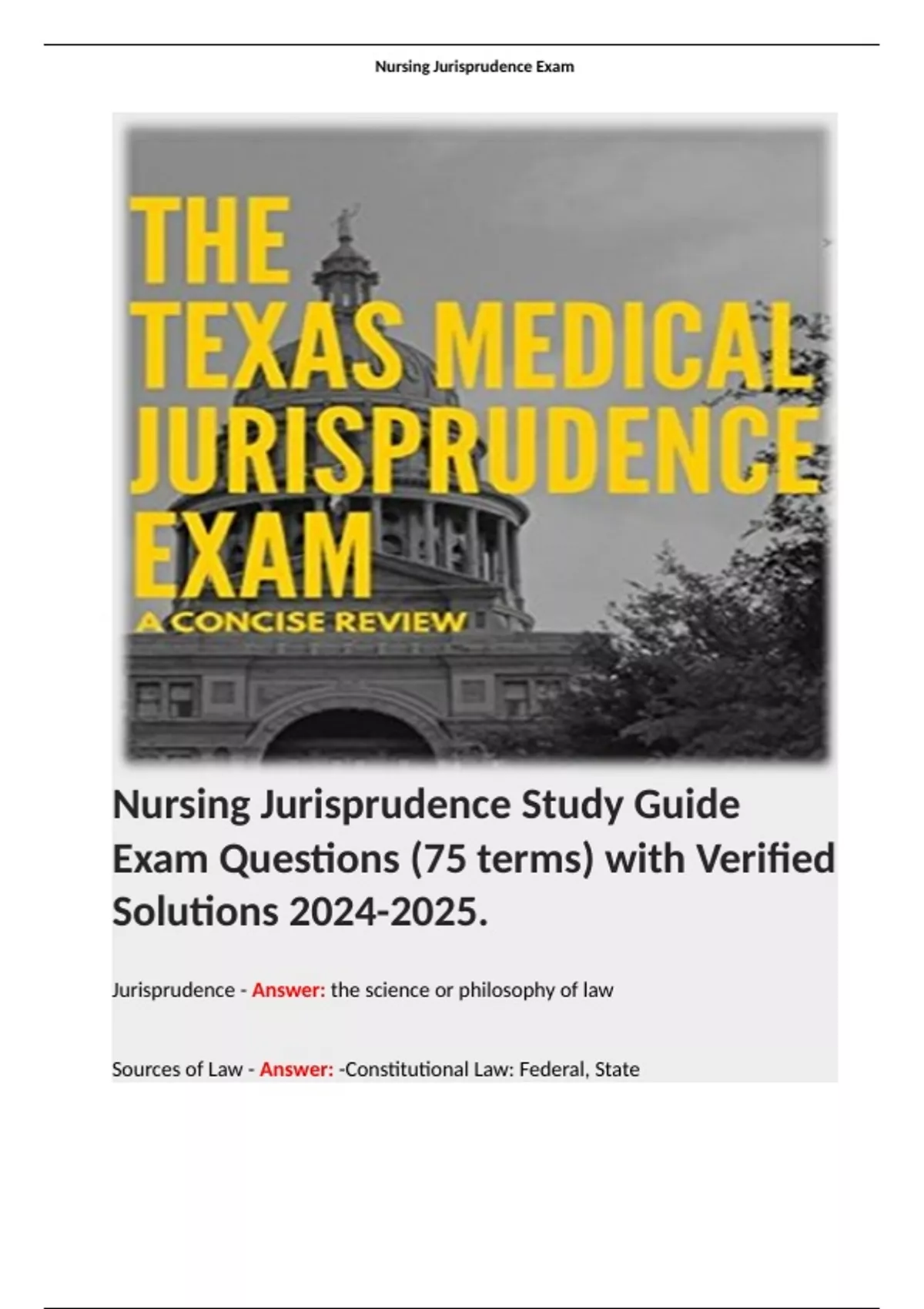 Nursing Jurisprudence Exam

THE
TEXAS MEDICAL
JURISPRUDENCE
EXAM
A CONCISE REVIEW

Nursing Jurisprudence Study Guide Exam Questions (75 terms) with Verified Solutions 2024-2025.

Jurisprudence - Answer: the science or philosophy of law

Sources of Law - Answer: -Constitutional Law: Federal, State